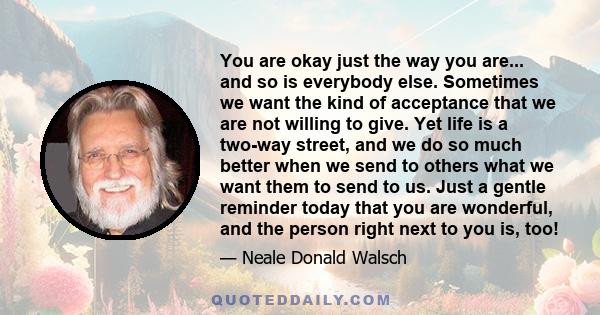 You are okay just the way you are... and so is everybody else. Sometimes we want the kind of acceptance that we are not willing to give. Yet life is a two-way street, and we do so much better when we send to others what we want them to send to us. Just a gentle reminder today that you are wonderful, and the person right next to you is, too!

— Neale Donald Walsch

QUOTEDDAILY.COM